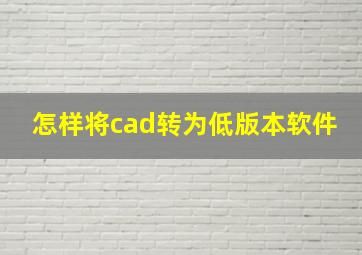 怎样将cad转为低版本软件